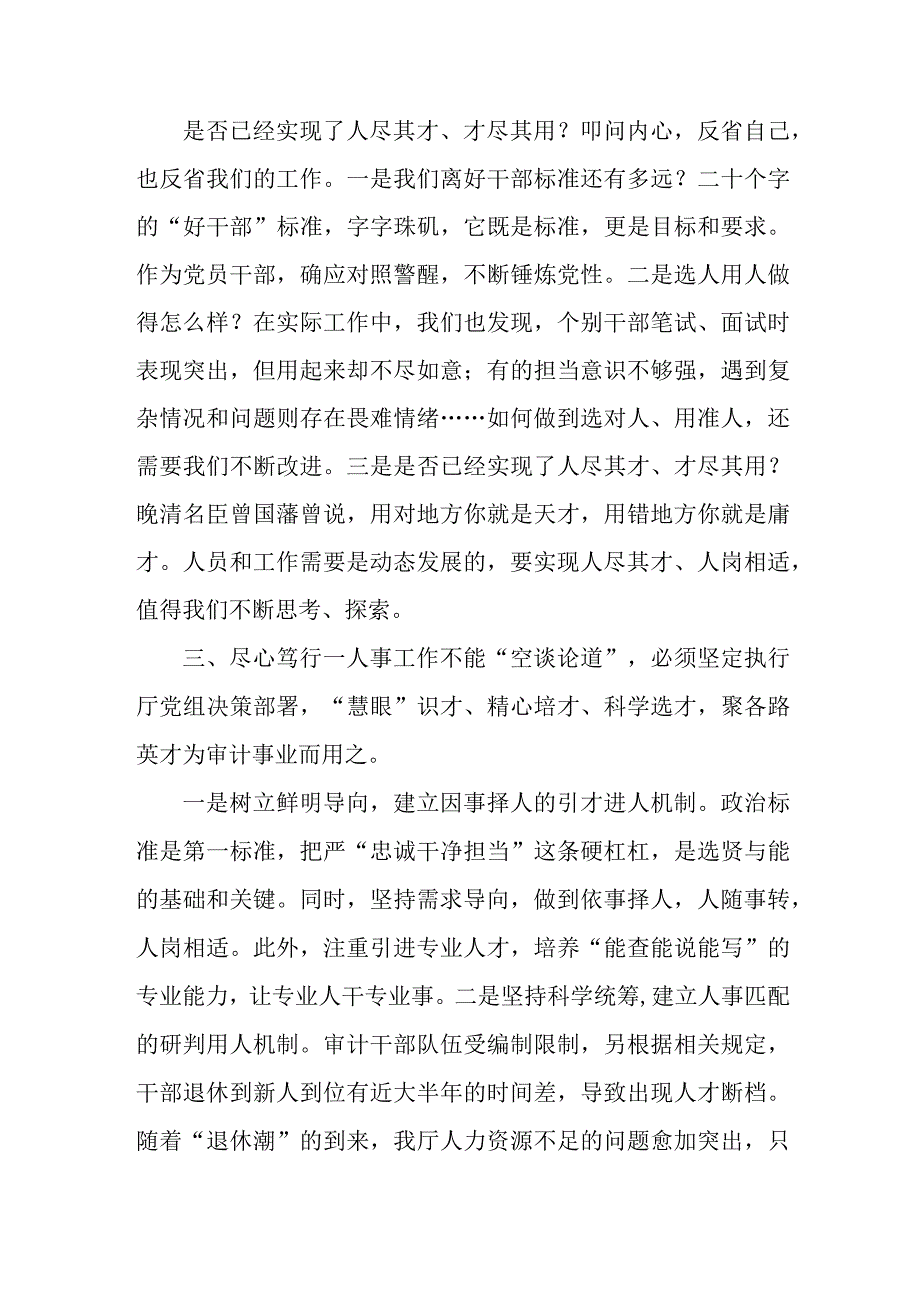 是否已经实现了人尽其才、才尽其用？叩问内心，反省自己，也反省我们的工作。一是我们离好干部标准还有多远？二十个字的“好干部”标准，字字珠玑，它既是标准，更是目标和要求。作为党员干部，确应对照警醒，不断锤炼党性。二是选人用人做得怎么样？在实际工作中，我们也发现，个别干部笔试、面试时表现突出，但用起来却不尽如意；有的担当意识不够强，遇到复杂情况和问题则存在畏难情绪……如何做到选对人、用准人，还需要我们不断改进。三是是否已经实现了人尽其才、才尽其用？晚清名臣曾国藩曾说，用对地方你就是天才，用错地方你就是庸才。人员和工作需要是动态发展的，要实现人尽其才、人岗相适，值得我们不断思考、探索。

三、尽心笃行一人事工作不能“空谈论道”，必须坚定执行厅党组决策部署，“慧眼”识才、精心培才、科学选才，聚各路英才为审计事业而用之。

一是树立鲜明导向，建立因事择人的引才进人机制。政治标准是第一标准，把严“忠诚干净担当”这条硬杠杠，是选贤与能的基础和关键。同时，坚持需求导向，做到依事择人，人随事转，人岗相适。此外，注重引进专业人才，培养“能查能说能写”的专业能力，让专业人干专业事。二是坚持科学统筹，建立人事匹配的研判用人机制。审计干部队伍受编制限制，另根据相关规定，干部退休到新人到位有近大半年的时间差，导致出现人才断档。随着“退休潮”的到来，我厅人力资源不足的问题愈加突出，只